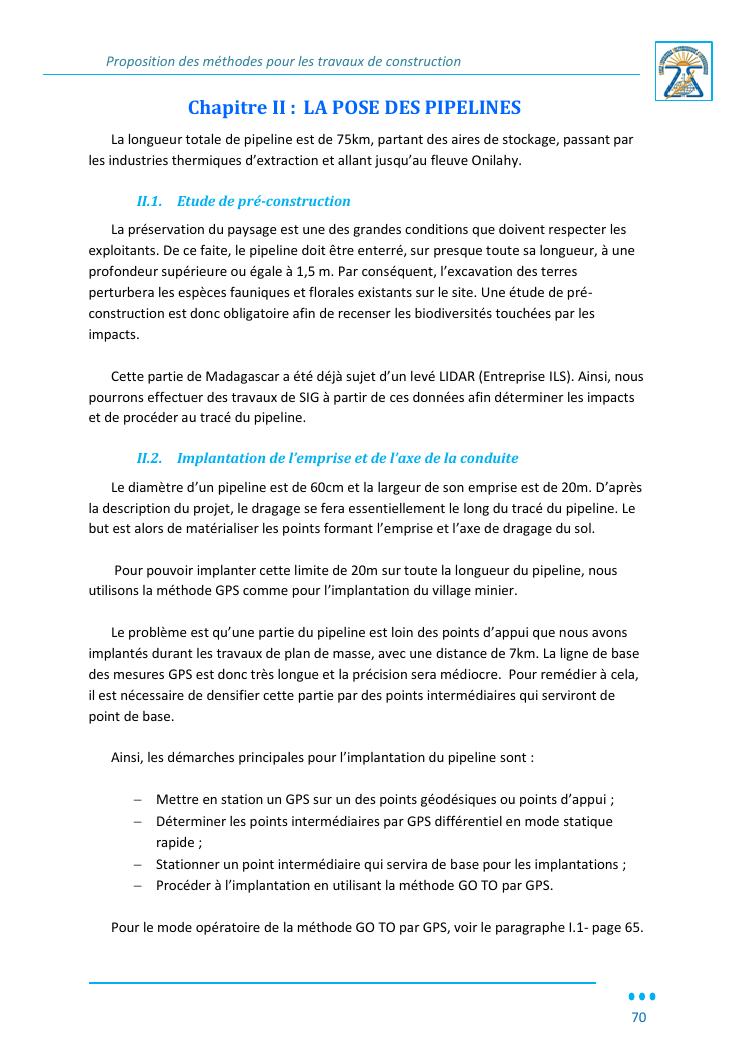 Proposition des méthodes pour les travaux de construction

Chapitre II : LA POSE DES PIPELINES

La longueur totale de pipeline est de 75km, partant des aires de stockage, passant par les industries thermiques d'extraction et allant jusqu'au fleuve Onilahy.

II.1. Etude de pré-construction

La préservation du paysage est une des grandes conditions que doivent respecter les exploitants. De ce faite, le pipeline doit être enterré, sur presque toute sa longueur, à une profondeur supérieure ou égale à 1,5 m. Par conséquent, l'excavation des terres perturbera les espèces fauniques et florales existants sur le site. Une étude de pré-construction est donc obligatoire afin de recenser les biodiversités touchées par les impacts.

Cette partie de Madagascar a été déjà sujet d'un levé LIDAR (Entreprise ILS). Ainsi, nous pourrons effectuer des travaux de SIG à partir de ces données afin déterminer les impacts et de procéder au tracé du pipeline.

II.2. Implantation de l'emprise et de l'axe de la conduite

Le diamètre d'un pipeline est de 60cm et la largeur de son emprise est de 20m. D'après la description du projet, le dragage se fera essentiellement le long du tracé du pipeline. Le but est alors de matérialiser les points formant l'emprise et l'axe de dragage du sol.

Pour pouvoir implanter cette limite de 20m sur toute la longueur du pipeline, nous utilisons la méthode GPS comme pour l'implantation du village minier.

Le problème est qu'une partie du pipeline est loin des points d'appui que nous avons implantés durant les travaux de plan de masse, avec une distance de 7km. La ligne de base des mesures GPS est donc très longue et la précision sera médiocre. Pour remédier à cela, il est nécessaire de densifier cette partie par des points intermédiaires qui serviront de point de base.

Ainsi, les démarches principales pour l'implantation du pipeline sont :

– Mettre en station un GPS sur un des points géodésiques ou points d'appui ;
– Déterminer les points intermédiaires par GPS différentiel en mode statique rapide ;
– Stationner un point intermédiaire qui servira de base pour les implantations ;
– Procéder à l'implantation en utilisant la méthode GO TO par GPS.

Pour le mode opératoire de la méthode GO TO par GPS, voir le paragraphe I.1- page 65.

70